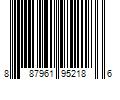 8 87961 95218 6